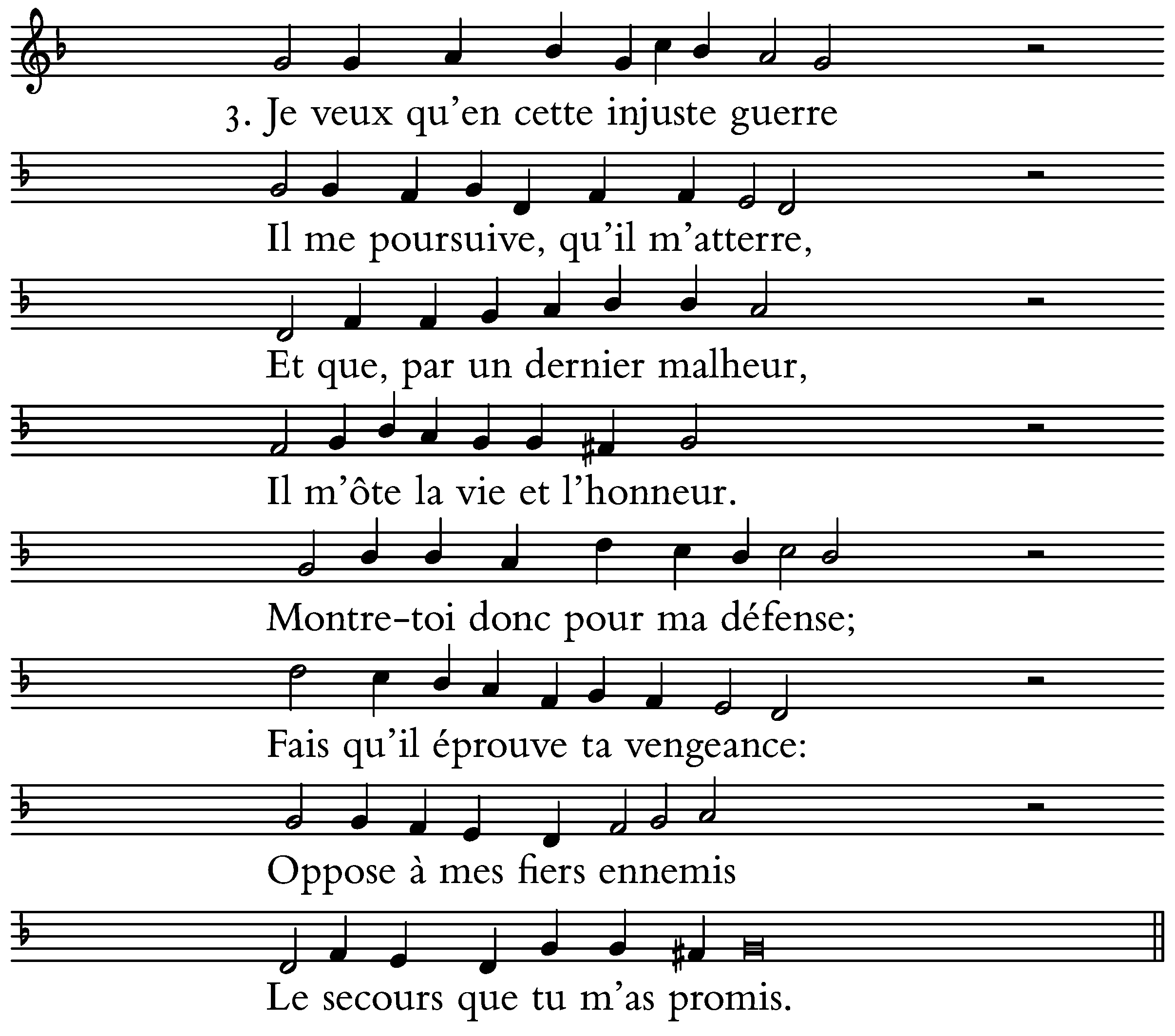 3. Je veux qu'en cette injuste guerre

Il me poursuive, qu'il m'atterre,

Et que, par un dernier malheur,

Il m'ôte la vie et l'honneur.

Montre-toi donc pour ma défense;

Fais qu'il éprouve ta vengeance:

Oppose à mes fiers ennemis

Le secours que tu m'as promis.